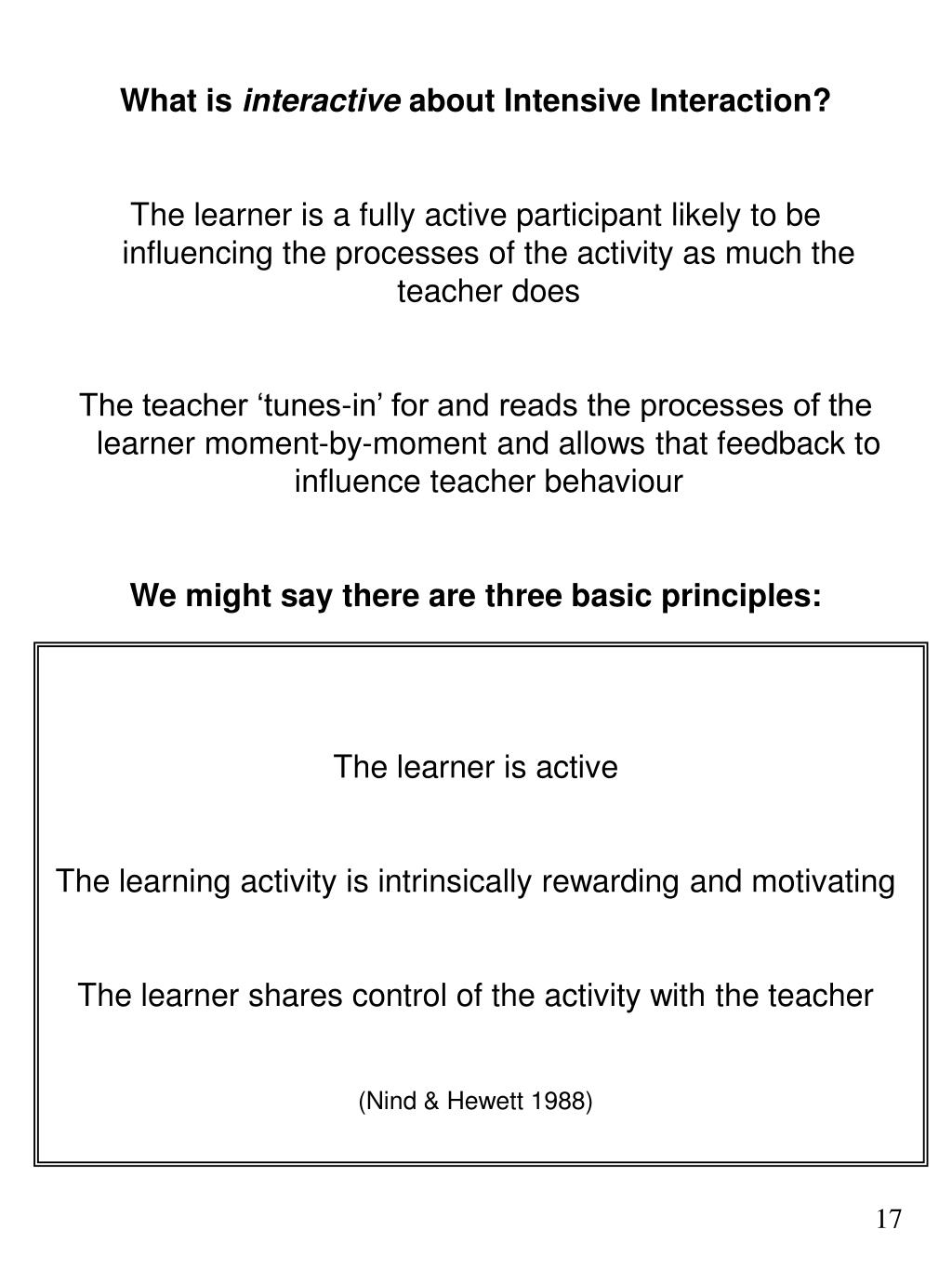 What is interactive about Intensive Interaction?

The learner is a fully active participant likely to be influencing the processes of the activity as much the teacher does

The teacher ‘tunes-in’ for and reads the processes of the learner moment-by-moment and allows that feedback to influence teacher behaviour

We might say there are three basic principles:

The learner is active

The learning activity is intrinsically rewarding and motivating

The learner shares control of the activity with the teacher

(Nind & Hewett 1988)

17